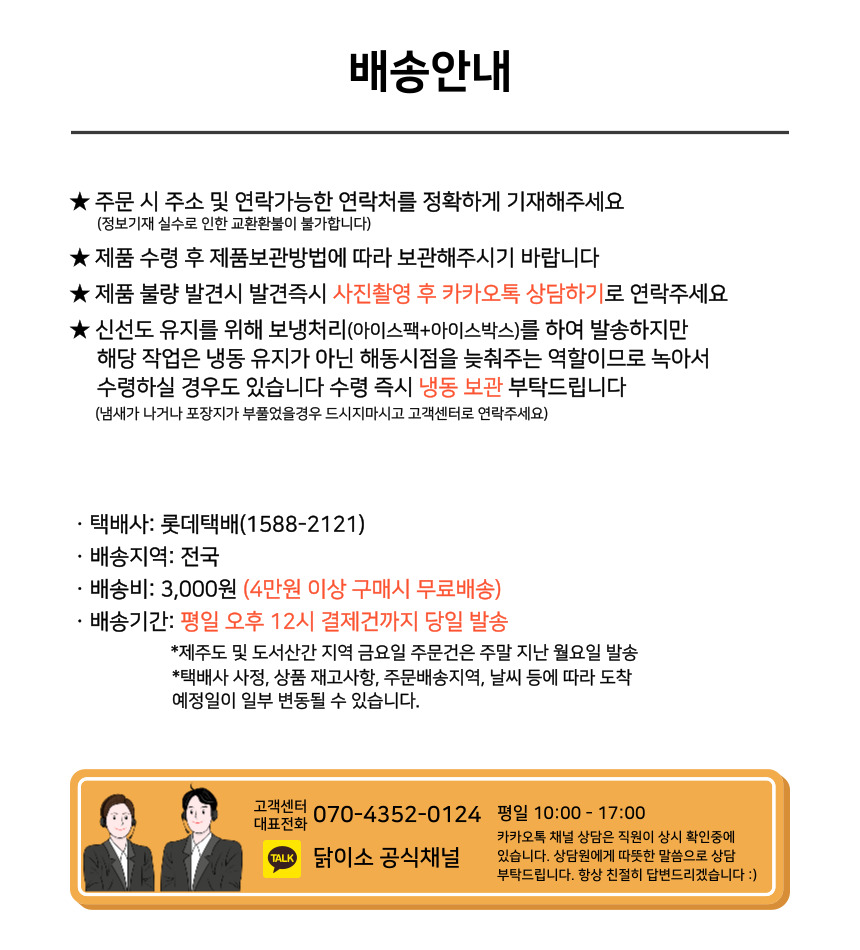 배송안내

★ 주문 시 주소 및 연락가능한 연락처를 정확하게 기재해주세요
(정보기재 실수로 인한 교환환불이 불가합니다)

★ 제품 수령 후 제품보관방법에 따라 보관해주시기 바랍니다

★ 제품 불량 발견시 발견즉시 사진촬영 후 카카오톡 상담하기로 연락주세요

★ 신선도 유지를 위해 보냉처리(아이스팩+아이스박스)를 하여 발송하지만 해당 작업은 냉동 유지가 아닌 해동시점을 늦춰주는 역할이므로 녹아서 수령하실 경우도 있습니다 수령 즉시 냉동 보관 부탁드립니다
(냄새가 나거나 포장지가 부풀었을경우 드시지마시고 고객센터로 연락주세요)

· 택배사: 롯데택배(1588-2121)
· 배송지역: 전국
· 배송비: 3,000원 (4만원 이상 구매시 무료배송)
· 배송기간: 평일 오후 12시 결제건까지 당일 발송
*제주도 및 도서산간 지역 금요일 주문건은 주말 지난 월요일 발송
*택배사 사정, 상품 재고사항, 주문배송지역, 날씨 등에 따라 도착 예정일이 일부 변동될 수 있습니다.

고객센터 대표전화 070-4352-0124
TALK 닭이소 공식채널
평일 10:00 - 17:00
카카오톡 채널 상담은 직원이 상시 확인중에 있습니다. 상담원에게 따뜻한 말씀으로 상담 부탁드립니다. 항상 친절히 답변드리겠습니다 :)